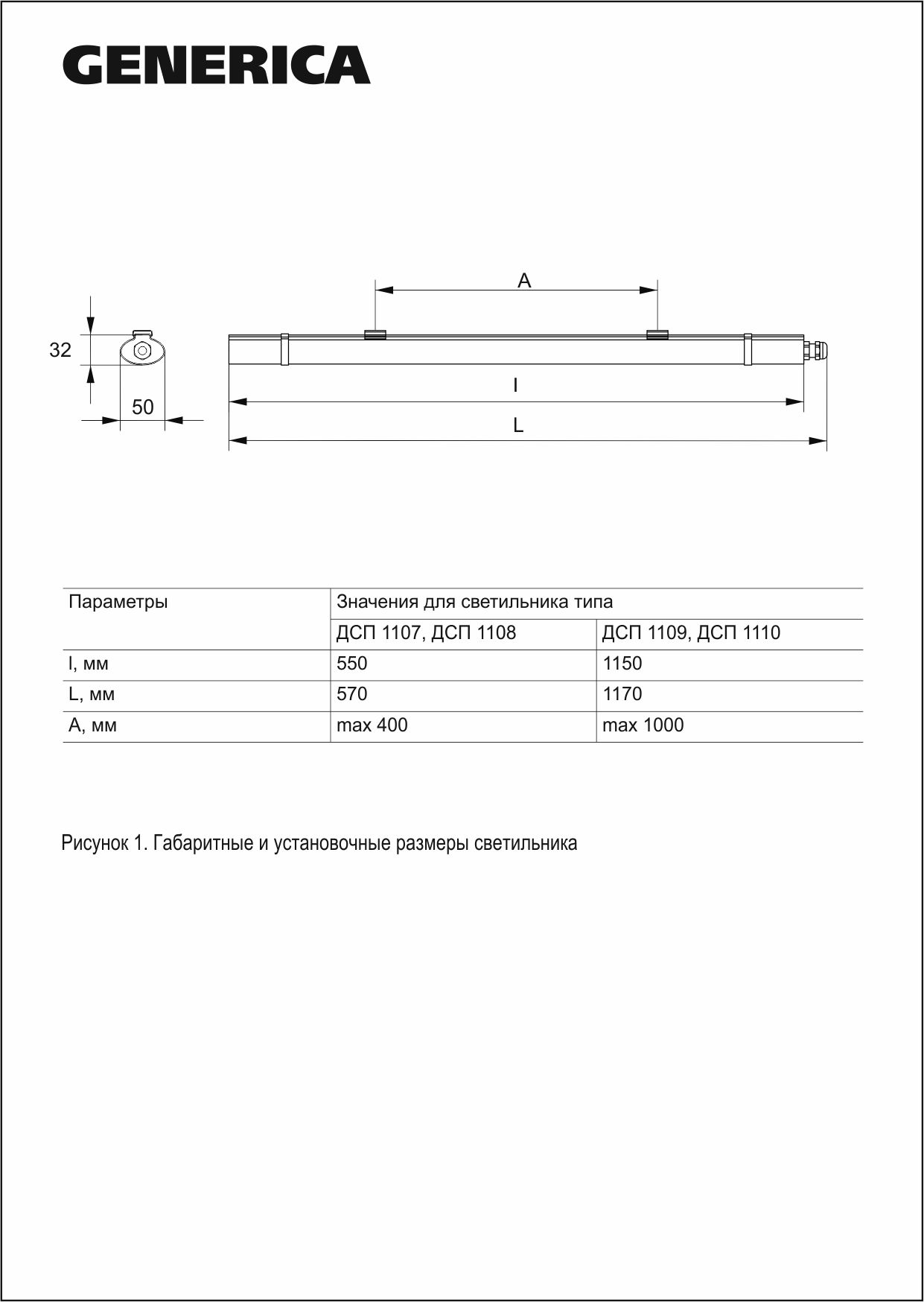 GENERICA

32

50

A

l

L

| Параметры | Значения для светильника типа | |
|---|---|---|
| | ДСП 1107, ДСП 1108 | ДСП 1109, ДСП 1110 |
| l, мм | 550 | 1150 |
| L, мм | 570 | 1170 |
| A, мм | max 400 | max 1000 |

Рисунок 1. Габаритные и установочные размеры светильника